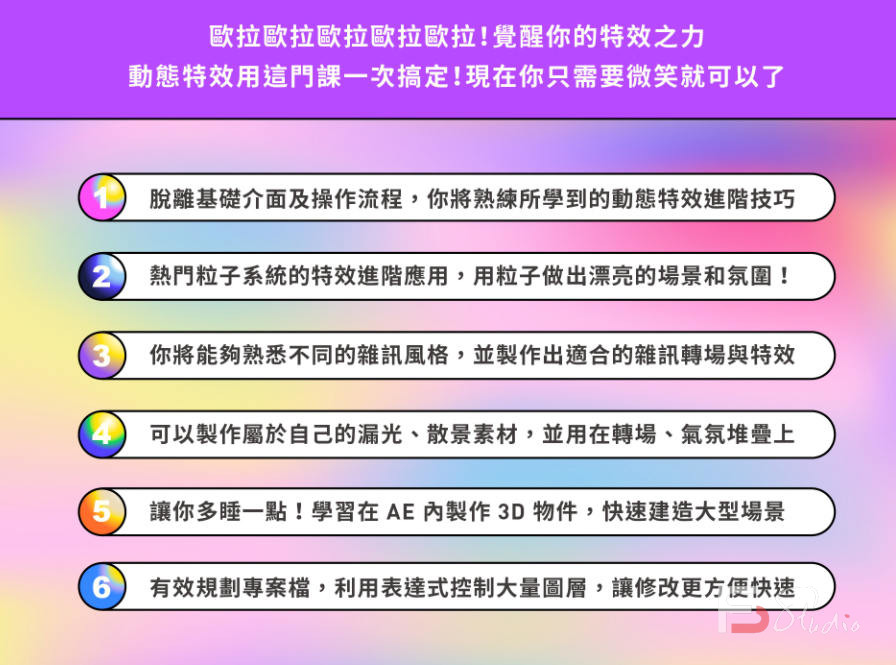 歐拉歐拉歐拉歐拉歐拉！覺醒你的特效之力
動態特效用這門課一次搞定！現在你只需要微笑就可以了

1 脫離基礎介面及操作流程，你將熟練所學到的動態特效進階技巧

2 熱門粒子系統的特效進階應用，用粒子做出漂亮的場景和氛圍！

3 你將能夠熟悉不同的雜訊風格，並製作出適合的雜訊轉場與特效

4 可以製作屬於自己的漏光、散景素材，並用在轉場、氣氛堆疊上

5 讓你多睡一點！學習在 AE 內製作 3D 物件，快速建造大型場景

6 有效規劃專案檔，利用表達式控制大量圖層，讓修改更方便快速

FB Studio